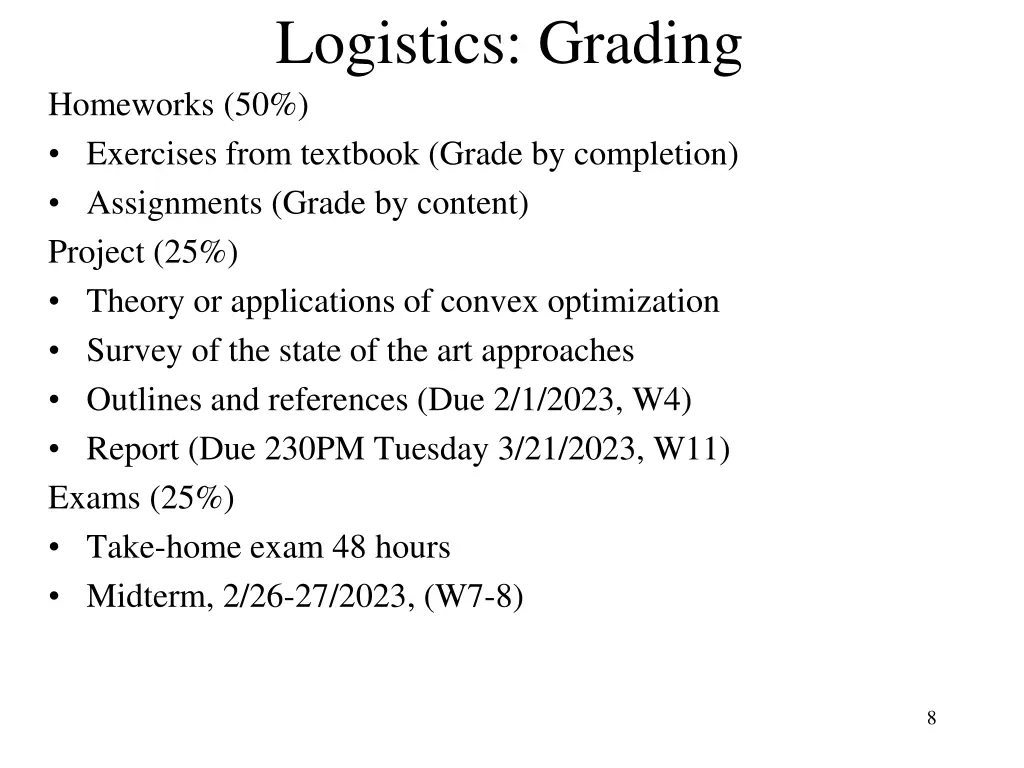 Logistics: Grading

Homeworks (50%)
• Exercises from textbook (Grade by completion)
• Assignments (Grade by content)

Project (25%)
• Theory or applications of convex optimization
• Survey of the state of the art approaches
• Outlines and references (Due 2/1/2023, W4)
• Report (Due 230PM Tuesday 3/21/2023, W11)

Exams (25%)
• Take-home exam 48 hours
• Midterm, 2/26-27/2023, (W7-8)

8